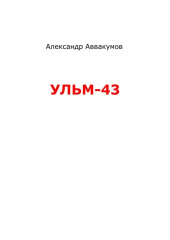 Александр Аввакумов

УЛЬМ-43